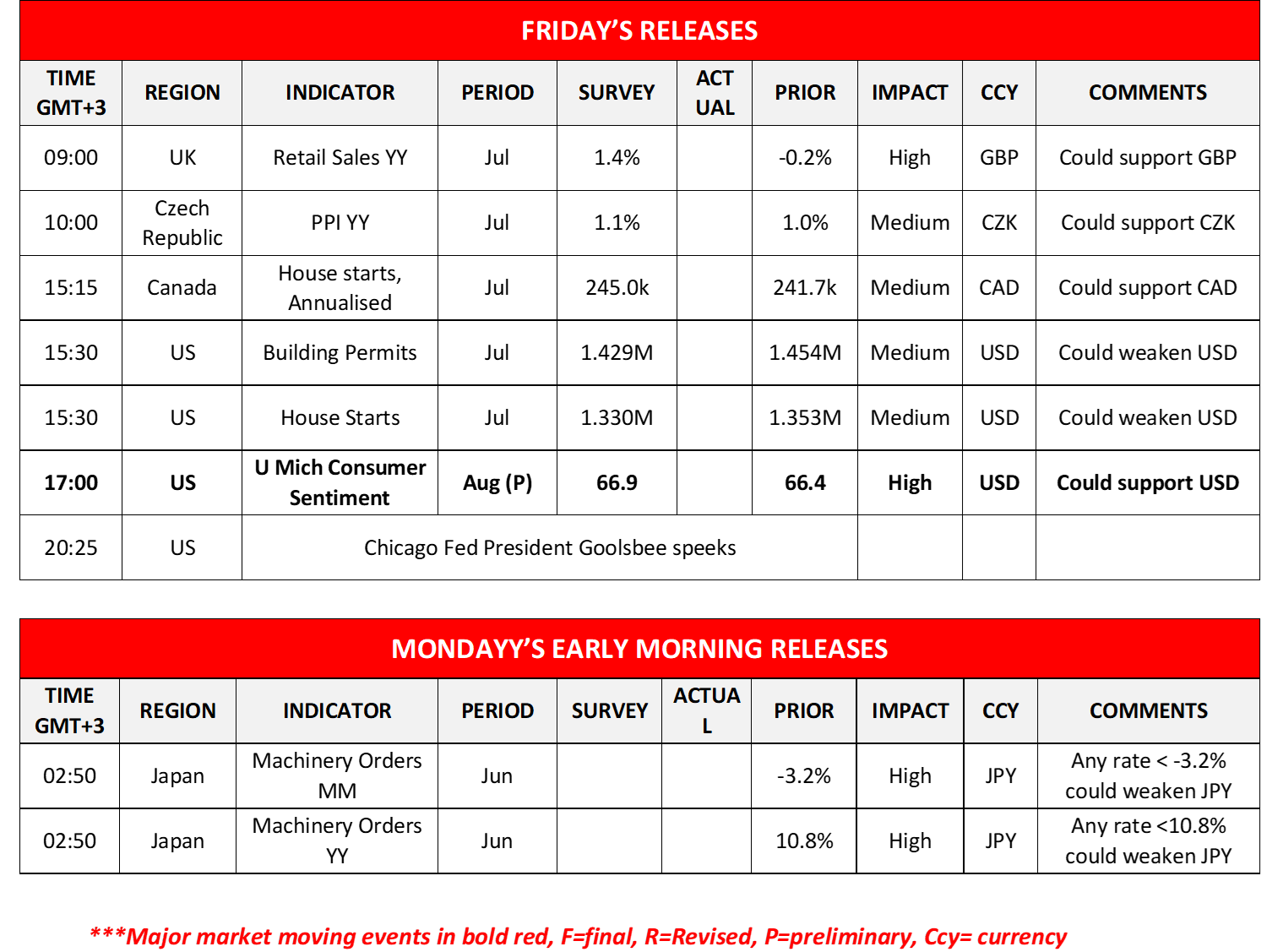 FRIDAY'S RELEASES

| TIME GMT+3 | REGION | INDICATOR | PERIOD | SURVEY | ACT UAL | PRIOR | IMPACT | CCY | COMMENTS |
|---|---|---|---|---|---|---|---|---|---|
| 09:00 | UK | Retail Sales YY | Jul | 1.4% | | -0.2% | High | GBP | Could support GBP |
| 10:00 | Czech Republic | PPI YY | Jul | 1.1% | | 1.0% | Medium | CZK | Could support CZK |
| 15:15 | Canada | House starts, Annualised | Jul | 245.0k | | 241.7k | Medium | CAD | Could support CAD |
| 15:30 | US | Building Permits | Jul | 1.429M | | 1.454M | Medium | USD | Could weaken USD |
| 15:30 | US | House Starts | Jul | 1.330M | | 1.353M | Medium | USD | Could weaken USD |
| 17:00 | US | U Mich Consumer Sentiment | Aug (P) | 66.9 | | 66.4 | High | USD | Could support USD |
| 20:25 | US | Chicago Fed President Goolsbee speeks | | | | | | | |

MONDAYY'S EARLY MORNING RELEASES

| TIME GMT+3 | REGION | INDICATOR | PERIOD | SURVEY | ACTUA L | PRIOR | IMPACT | CCY | COMMENTS |
|---|---|---|---|---|---|---|---|---|---|
| 02:50 | Japan | Machinery Orders MM | Jun | | | -3.2% | High | JPY | Any rate < -3.2% could weaken JPY |
| 02:50 | Japan | Machinery Orders YY | Jun | | | 10.8% | High | JPY | Any rate <10.8% could weaken JPY |

***Major market moving events in bold red, F=final, R=Revised, P=preliminary, Ccy= currency